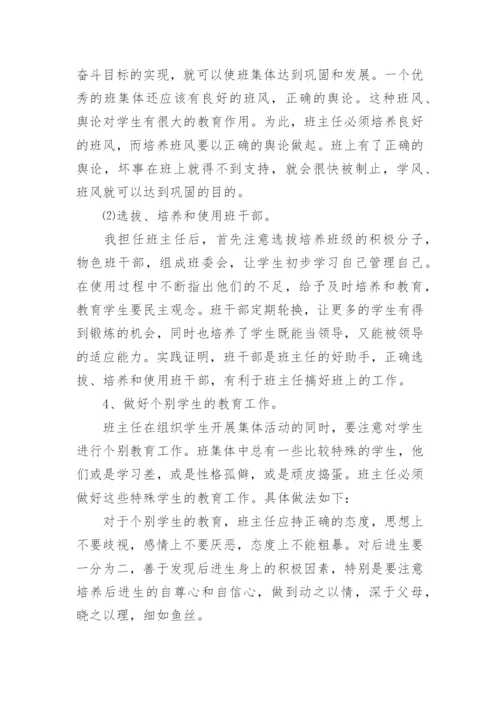 奋斗目标的实现，就可以使班集体达到巩固和发展。一个优秀的班集体还应该有良好的班风，正确的舆论。这种班风、舆论对学生有很大的教育作用。为此，班主任必须培养良好的班风，而培养班风要以正确的舆论做起。班上有了正确的舆论，坏事在班上就得不到支持，就会很快被制止，学风、班风就可以达到巩固的目的。

⑵选拔、培养和使用班干部。

我担任班主任后，首先注意选拔培养班级的积极分子，物色班干部，组成班委会，让学生初步学习自己管理自己。在使用过程中不断指出他们的不足，给予及时培养和教育，教育学生要民主观念。班干部定期轮换，让更多的学生有得到锻炼的机会，同时也培养了学生既能当领导，又能被领导的适应能力。实践证明，班干部是班主任的好助手，正确选拔、培养和使用班干部，有利于班主任搞好班上的工作。

4、做好个别学生的教育工作。

班主任在组织学生开展集体活动的同时，要注意对学生进行个别教育工作。班集体中总有一些比较特殊的学生，他们或是学习差，或是性格孤僻，或是顽皮捣蛋。班主任必须做好这些特殊学生的教育工作。具体做法如下：

对于个别学生的教育，班主任应持正确的态度，思想上不要歧视，感情上不要厌恶，态度上不能粗暴。对后进生要一分为二，善于发现后进生身上的积极因素，特别是要注意培养后进生的自尊心和自信心，做到动之以情，深于父母，晓之以理，细如鱼丝。